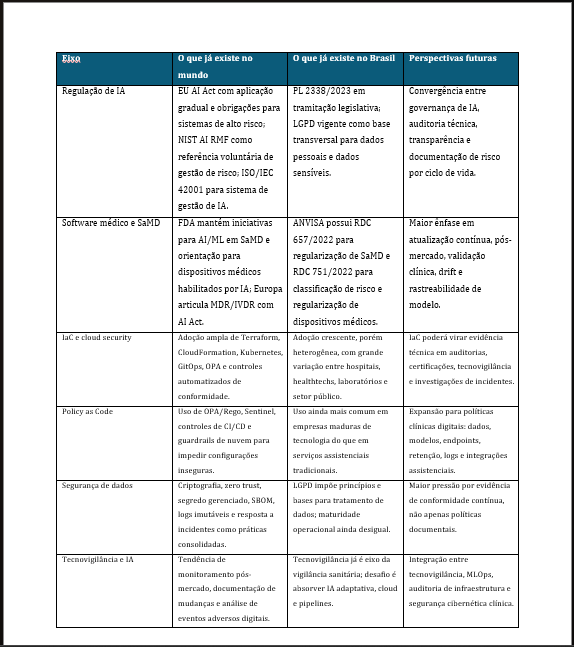 | Eixo | O que já existe no mundo | O que já existe no Brasil | Perspectivas futuras |
|---|---|---|---|
| Regulação de IA | EU AI Act com aplicação gradual e obrigações para sistemas de alto risco; NIST AI RMF como referência voluntária de gestão de risco; ISO/IEC 42001 para sistema de gestão de IA. | PL 2338/2023 em tramitação legislativa; LGPD vigente como base transversal para dados pessoais e dados sensíveis. | Convergência entre governança de IA, auditoria técnica, transparência e documentação de risco por ciclo de vida. |
| Software médico e SaMD | FDA mantém iniciativas para AI/ML em SaMD e orientação para dispositivos médicos habilitados por IA; Europa articula MDR/IVDR com AI Act. | ANVISA possui RDC 657/2022 para regularização de SaMD e RDC 751/2022 para classificação de risco e regularização de dispositivos médicos. | Maior ênfase em atualização contínua, pós-mercado, validação clínica, drift e rastreabilidade de modelo. |
| IaC e cloud security | Adoção ampla de Terraform, CloudFormation, Kubernetes, GitOps, OPA e controles automatizados de conformidade. | Adoção crescente, porém heterogênea, com grande variação entre hospitais, healthtechs, laboratórios e setor público. | IaC poderá virar evidência técnica em auditorias, certificações, tecnovigilância e investigações de incidentes. |
| Policy as Code | Uso de OPA/Rego, Sentinel, controles de CI/CD e guardrails de nuvem para impedir configurações inseguras. | Uso ainda mais comum em empresas maduras de tecnologia do que em serviços assistenciais tradicionais. | Expansão para políticas clínicas digitais: dados, modelos, endpoints, retenção, logs e integrações assistenciais. |
| Segurança de dados | Criptografia, zero trust, segredo gerenciado, SBOM, logs imutáveis e resposta a incidentes como práticas consolidadas. | LGPD impõe princípios e bases para tratamento de dados; maturidade operacional ainda desigual. | Maior pressão por evidência de conformidade contínua, não apenas políticas documentais. |
| Tecnovigilância e IA | Tendência de monitoramento pós-mercado, documentação de mudanças e análise de eventos adversos digitais. | Tecnovigilância já é eixo da vigilância sanitária; desafio é absorver IA adaptativa, cloud e pipelines. | Integração entre tecnovigilância, MLOps, auditoria de infraestrutura e segurança cibernética clínica. |